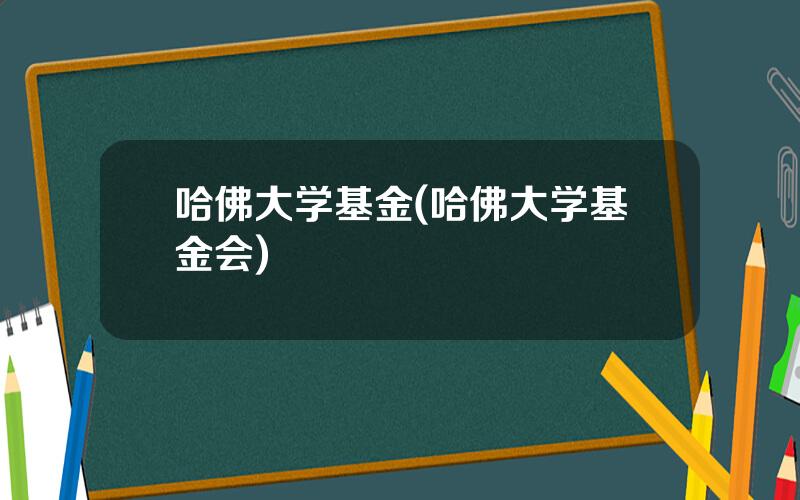 哈佛大学基金(哈佛大学基金会)